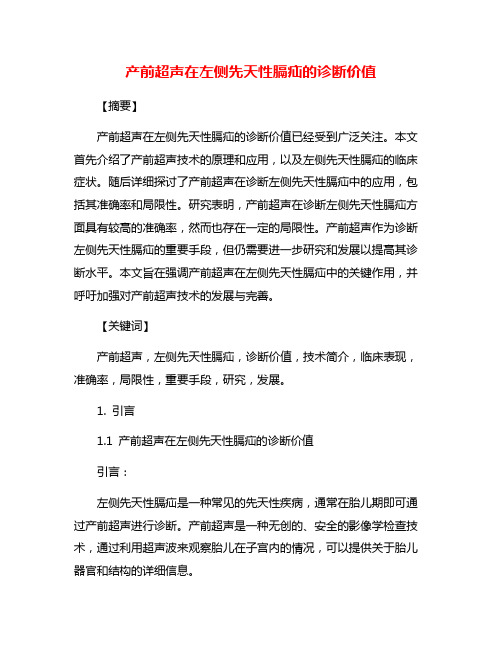 产前超声在左侧先天性膈疝的诊断价值

【摘要】

产前超声在左侧先天性膈疝的诊断价值已经受到广泛关注。本文首先介绍了产前超声技术的原理和应用，以及左侧先天性膈疝的临床症状。随后详细探讨了产前超声在诊断左侧先天性膈疝中的应用，包括其准确率和局限性。研究表明，产前超声在诊断左侧先天性膈疝方面具有较高的准确率，然而也存在一定的局限性。产前超声作为诊断左侧先天性膈疝的重要手段，但仍需要进一步研究和发展以提高其诊断水平。本文旨在强调产前超声在左侧先天性膈疝中的关键作用，并呼吁加强对产前超声技术的发展与完善。

【关键词】

产前超声，左侧先天性膈疝，诊断价值，技术简介，临床表现，准确率，局限性，重要手段，研究，发展。

1. 引言

1.1 产前超声在左侧先天性膈疝的诊断价值

引言：

左侧先天性膈疝是一种常见的先天性疾病，通常在胎儿期即可通过产前超声进行诊断。产前超声是一种无创的、安全的影像学检查技术，通过利用超声波来观察胎儿在子宫内的情况，可以提供关于胎儿器官和结构的详细信息。